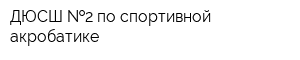 ДЮСШ №2 по спортивной акробатике